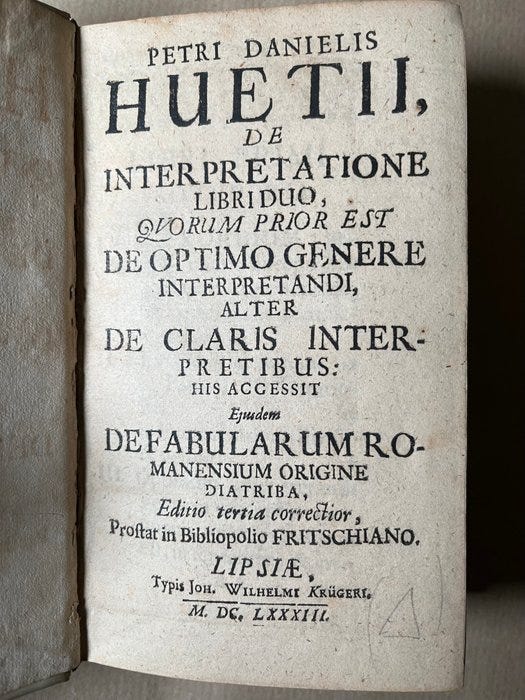 PETRI DANIELIS
HUETII,
DE
INTERPRETATIONE
LIBRI DUO,
QVORUM PRIOR EST
DE OPTIMO GENERE
INTERPRETANDI,
ALTER
DE CLARIS INTERPRETIBUS:
HIS ACCESSIT
Ejusdem
DE FABULARUM ROMANENSIUM ORIGINE
DIATRIBA,
Editio tertia correctior,
Prostat in Bibliopolio FRITSCHIANO.
LIPSIÆ,
Typis JOH. WILHELMI KRÜGERI.
M. DC. LXXXIII.